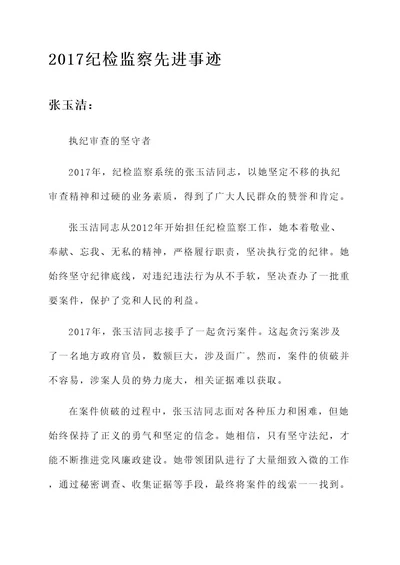 2017纪检监察先进事迹

张玉洁：

执纪审查的坚守者

2017年，纪检监察系统的张玉洁同志，以她坚定不移的执纪审查精神和过硬的业务素质，得到了广大人民群众的赞誉和肯定。

张玉洁同志从2012年开始担任纪检监察工作，她本着敬业、奉献、忘我、无私的精神，严格履行职责，坚决执行党的纪律。她始终坚守纪律底线，对违纪违法行为从不手软，坚决查办了一批重要案件，保护了党和人民的利益。

2017年，张玉洁同志接手了一起贪污案件。这起贪污案涉及了一名地方政府官员，数额巨大，涉及面广。然而，案件的侦破并不容易，涉案人员的势力庞大，相关证据难以获取。

在案件侦破的过程中，张玉洁同志面对各种压力和困难，但她始终保持了正义的勇气和坚定的信念。她相信，只有坚守法纪，才能不断推进党风廉政建设。她带领团队进行了大量细致入微的工作，通过秘密调查、收集证据等手段，最终将案件的线索一一找到。